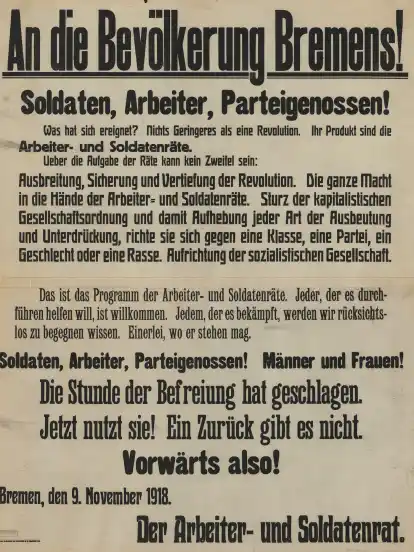 An die Bevölkerung Bremens!

Soldaten, Arbeiter, Parteigenossen!

Was hat sich ereignet? Nichts Geringeres als eine Revolution. Ihr Produkt sind die Arbeiter- und Soldatenräte.

Ueber die Aufgabe der Räte kann kein Zweifel sein:

Ausbreitung, Sicherung und Vertiefung der Revolution. Die ganze Macht in die Hände der Arbeiter- und Soldatenräte. Sturz der kapitalistischen Gesellschaftsordnung und damit Aufhebung jeder Art der Ausbeutung und Unterdrückung, richte sie sich gegen eine Klasse, eine Partei, ein Geschlecht oder eine Rasse. Aufrichtung der sozialistischen Gesellschaft.

Das ist das Programm der Arbeiter- und Soldatenräte. Jeder, der es durchführen helfen will, ist willkommen. Jedem, der es bekämpft, werden wir rücksichtslos zu begegnen wissen. Einerlei, wo er stehen mag.

Soldaten, Arbeiter, Parteigenossen! Männer und Frauen!

Die Stunde der Befreiung hat geschlagen.

Jetzt nutzt sie! Ein Zurück gibt es nicht.

Vorwärts also!

Bremen, den 9. November 1918.

Der Arbeiter- und Soldatenrat.